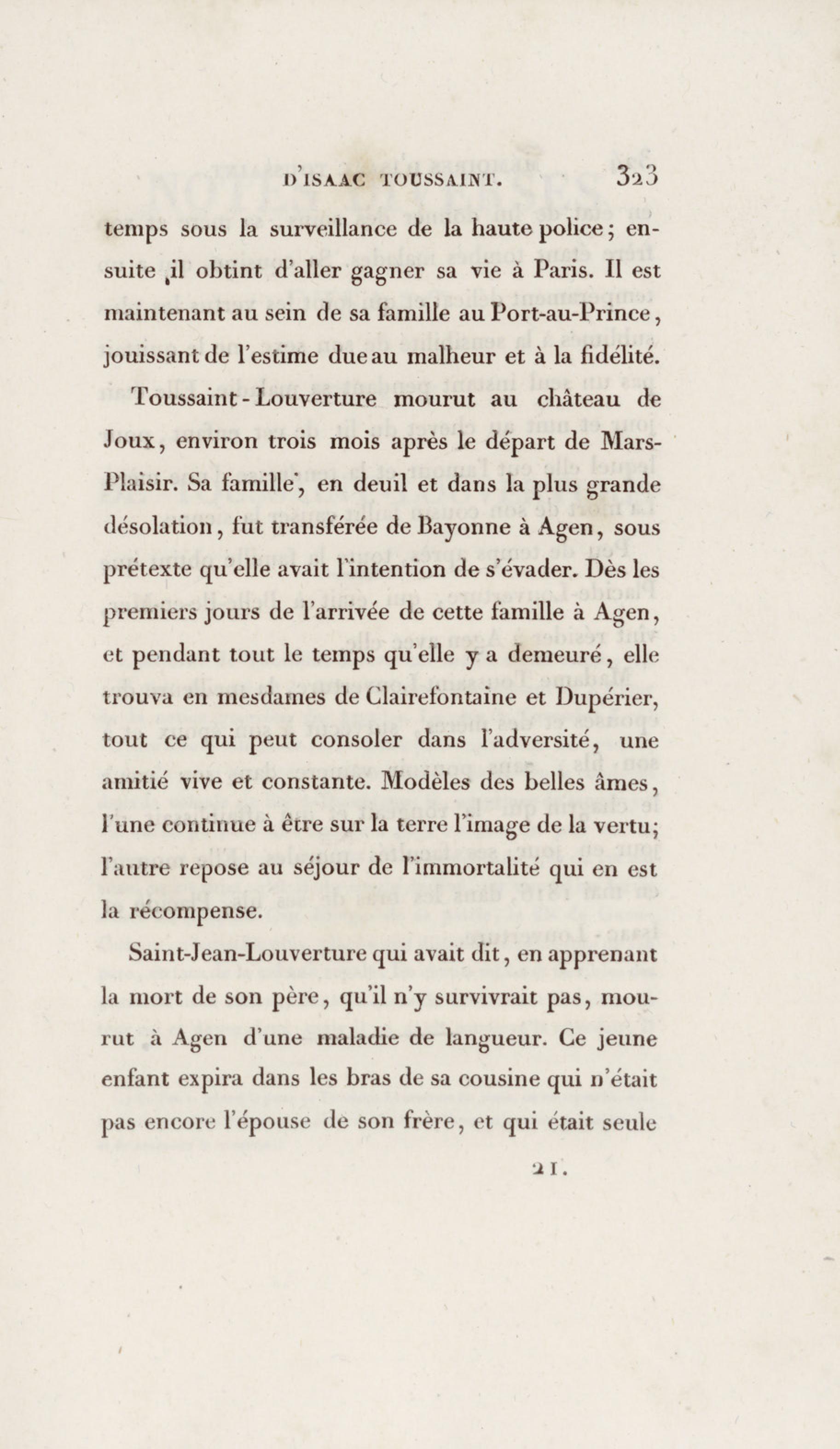 D'ISAAC TOUSSAINT. 323

temps sous la surveillance de la haute police; ensuite il obtint d'aller gagner sa vie à Paris. Il est maintenant au sein de sa famille au Port-au-Prince, jouissant de l'estime due au malheur et à la fidélité.

Toussaint-Louverture mourut au château de Joux, environ trois mois après le départ de Mars-Plaisir. Sa famille, en deuil et dans la plus grande désolation, fut transférée de Bayonne à Agen, sous prétexte qu'elle avait l'intention de s'évader. Dès les premiers jours de l'arrivée de cette famille à Agen, et pendant tout le temps qu'elle y a demeuré, elle trouva en mesdames de Clairefontaine et Dupérier, tout ce qui peut consoler dans l'adversité, une amitié vive et constante. Modèles des belles âmes, l'une continue à être sur la terre l'image de la vertu; l'autre repose au séjour de l'immortalité qui en est la récompense.

Saint-Jean-Louverture qui avait dit, en apprenant la mort de son père, qu'il n'y survivrait pas, mourut à Agen d'une maladie de langueur. Ce jeune enfant expira dans les bras de sa cousine qui n'était pas encore l'épouse de son frère, et qui était seule

21.